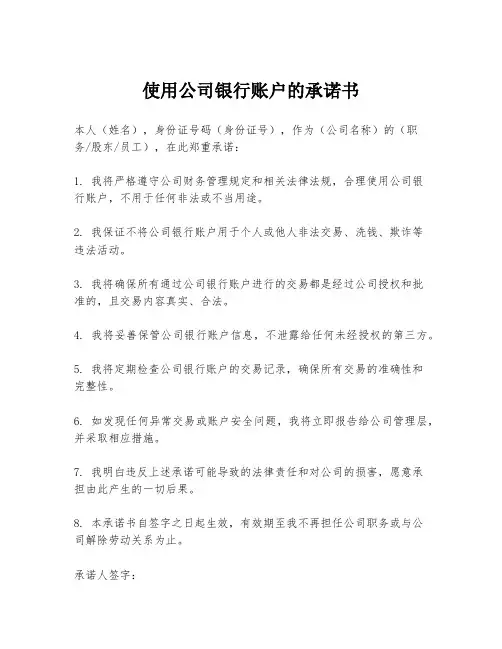 使用公司银行账户的承诺书

本人（姓名），身份证号码（身份证号），作为（公司名称）的（职务/股东/员工），在此郑重承诺：

1. 我将严格遵守公司财务管理规定和相关法律法规，合理使用公司银行账户，不用于任何非法或不当用途。

2. 我保证不将公司银行账户用于个人或他人非法交易、洗钱、欺诈等违法活动。

3. 我将确保所有通过公司银行账户进行的交易都是经过公司授权和批准的，且交易内容真实、合法。

4. 我将妥善保管公司银行账户信息，不泄露给任何未经授权的第三方。

5. 我将定期检查公司银行账户的交易记录，确保所有交易的准确性和完整性。

6. 如发现任何异常交易或账户安全问题，我将立即报告给公司管理层，并采取相应措施。

7. 我明白违反上述承诺可能导致的法律责任和对公司的损害，愿意承担由此产生的一切后果。

8. 本承诺书自签字之日起生效，有效期至我不再担任公司职务或与公司解除劳动关系为止。

承诺人签字：